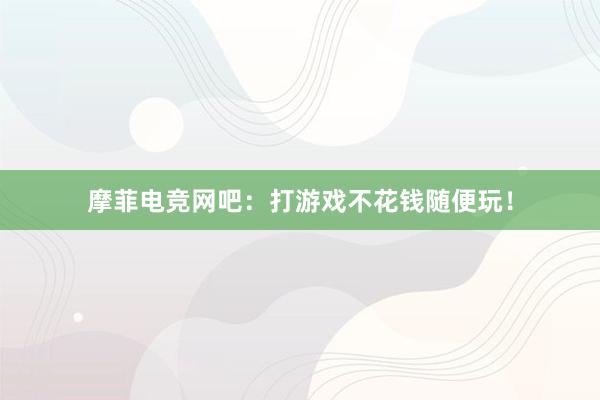 摩菲电竞网吧：打游戏不花钱随便玩！